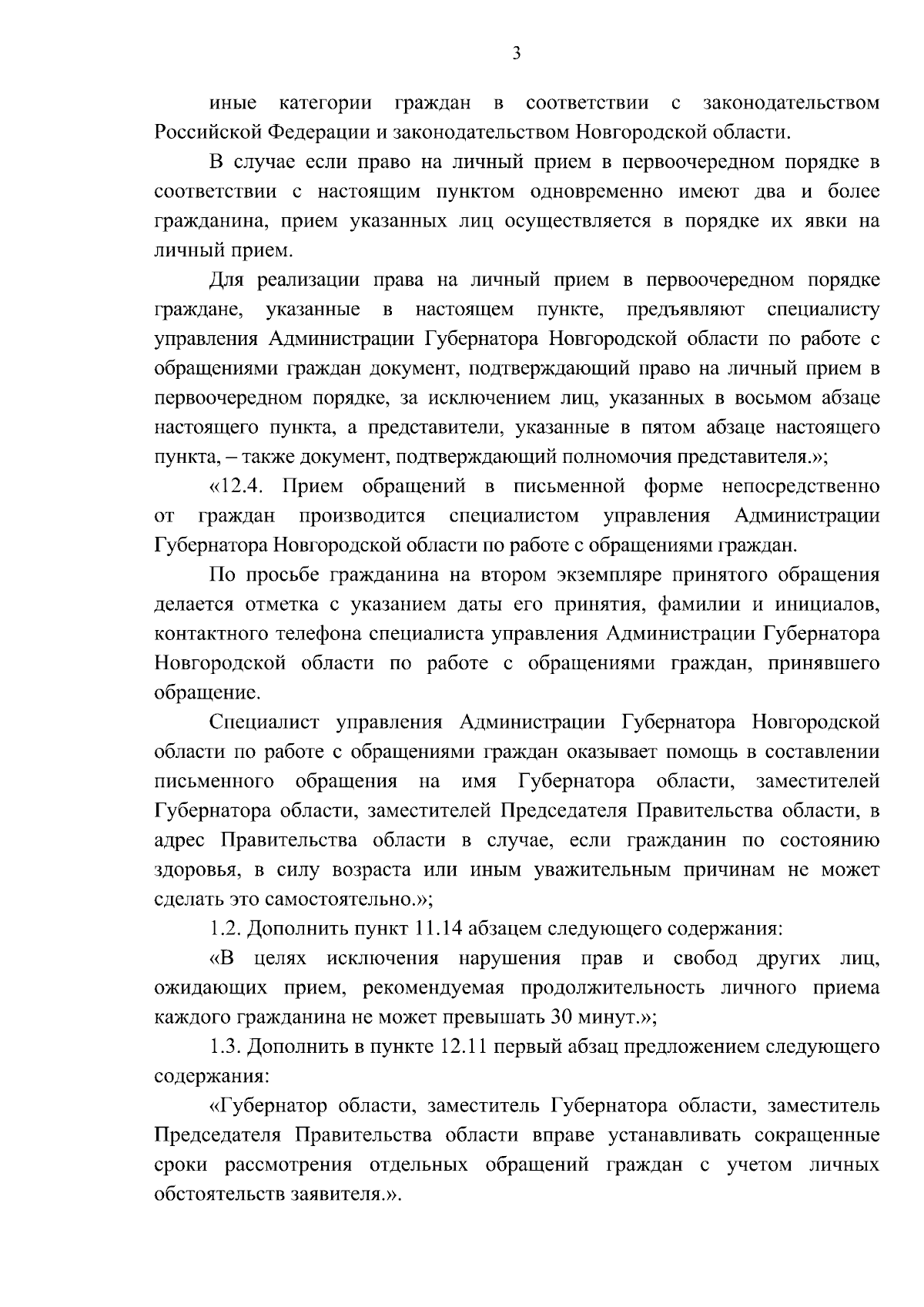 3

иные категории граждан в соответствии с законодательством Российской Федерации и законодательством Новгородской области.

В случае если право на личный прием в первоочередном порядке в соответствии с настоящим пунктом одновременно имеют два и более гражданина, прием указанных лиц осуществляется в порядке их явки на личный прием.

Для реализации права на личный прием в первоочередном порядке граждане, указанные в настоящем пункте, предъявляют специалисту управления Администрации Губернатора Новгородской области по работе с обращениями граждан документ, подтверждающий право на личный прием в первоочередном порядке, за исключением лиц, указанных в восьмом абзаце настоящего пункта, а представители, указанные в пятом абзаце настоящего пункта, – также документ, подтверждающий полномочия представителя.»;

«12.4. Прием обращений в письменной форме непосредственно от граждан производится специалистом управления Администрации Губернатора Новгородской области по работе с обращениями граждан.

По просьбе гражданина на втором экземпляре принятого обращения делается отметка с указанием даты его принятия, фамилии и инициалов, контактного телефона специалиста управления Администрации Губернатора Новгородской области по работе с обращениями граждан, принявшего обращение.

Специалист управления Администрации Губернатора Новгородской области по работе с обращениями граждан оказывает помощь в составлении письменного обращения на имя Губернатора области, заместителей Губернатора области, заместителей Председателя Правительства области, в адрес Правительства области в случае, если гражданин по состоянию здоровья, в силу возраста или иным уважительным причинам не может сделать это самостоятельно.»;

1.2. Дополнить пункт 11.14 абзацем следующего содержания:

«В целях исключения нарушения прав и свобод других лиц, ожидающих прием, рекомендуемая продолжительность личного приема каждого гражданина не может превышать 30 минут.»;

1.3. Дополнить в пункте 12.11 первый абзац предложением следующего содержания:

«Губернатор области, заместитель Губернатора области, заместитель Председателя Правительства области вправе устанавливать сокращенные сроки рассмотрения отдельных обращений граждан с учетом личных обстоятельств заявителя.».